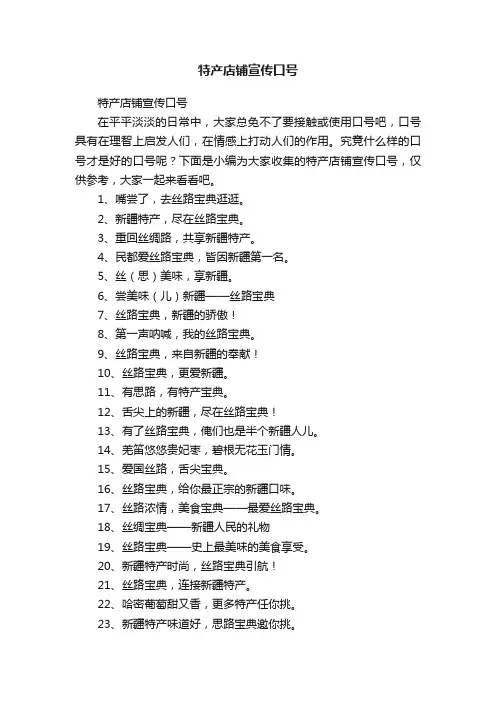 特产店铺宣传口号

特产店铺宣传口号

在平平淡淡的日常中，大家总免不了要接触或使用口号吧，口号具有在理智上启发人们，在情感上打动人们的作用。究竟什么样的口号才是好的口号呢？下面是小编为大家收集的特产店铺宣传口号，仅供参考，大家一起来看看吧。

1、嘴尝了，去丝路宝典逛逛。

2、新疆特产，尽在丝路宝典。

3、重回丝绸路，共享新疆特产。

4、民都爱丝路宝典，皆因新疆第一名。

5、丝（思）美味，享新疆。

6、尝美味（儿）新疆——丝路宝典

7、丝路宝典，新疆的骄傲！

8、第一声呐喊，我的丝路宝典。

9、丝路宝典，来自新疆的奉献！

10、丝路宝典，更爱新疆。

11、有思路，有特产宝典。

12、舌尖上的新疆，尽在丝路宝典！

13、有了丝路宝典，俺们也是半个新疆人儿。

14、羌笛悠悠贵妃枣，碧根无花玉门情。

15、爱国丝路，舌尖宝典。

16、丝路宝典，给你最正宗的新疆口味。

17、丝路浓情，美食宝典——最爱丝路宝典。

18、丝绸宝典——新疆人民的礼物

19、丝路宝典——史上最美味的美食享受。

20、新疆特产时尚，丝路宝典引航！

21、丝路宝典，连接新疆特产。

22、哈密葡萄甜又香，更多特产任你挑。

23、新疆特产味道好，思路宝典邀你挑。